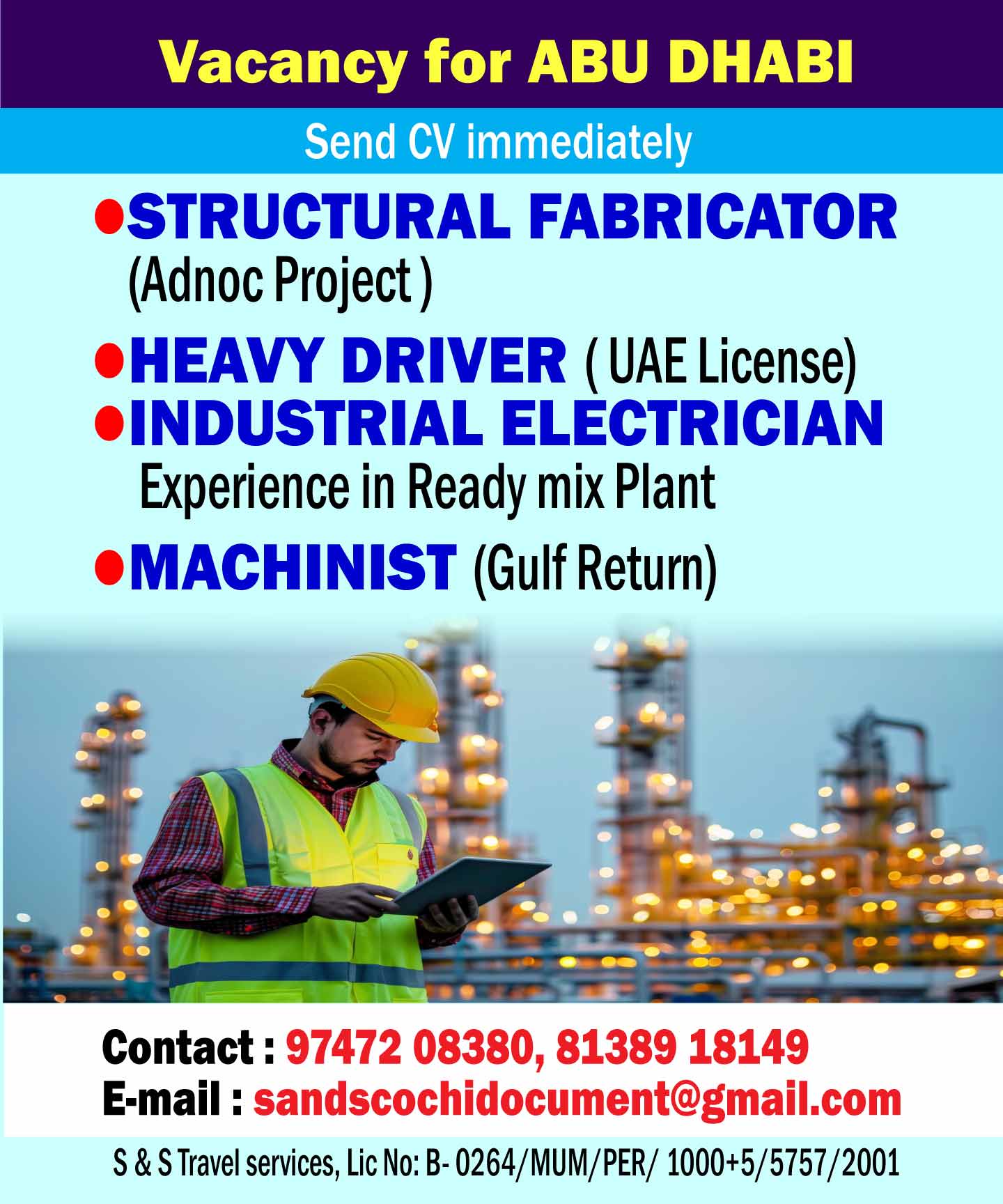 Vacancy for ABU DHABI

Send CV immediately

●STRUCTURAL FABRICATOR
(Adnoc Project )

●HEAVY DRIVER ( UAE License)

●INDUSTRIAL ELECTRICIAN
Experience in Ready mix Plant

●MACHINIST (Gulf Return)

Contact : 97472 08380, 81389 18149
E-mail : sandscochidocument@gmail.com

S & S Travel services, Lic No: B- 0264/MUM/PER/ 1000+5/5757/2001